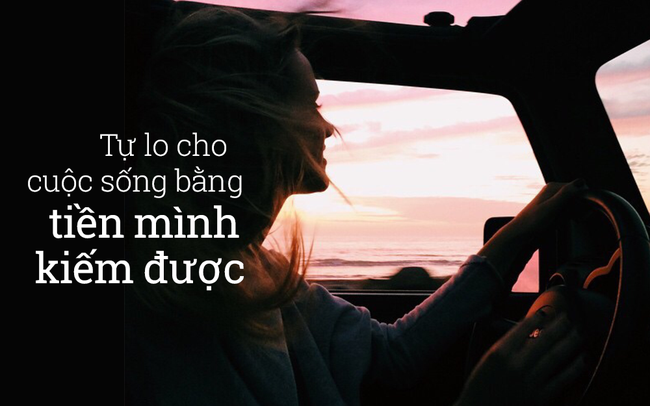 Tự lo cho cuộc sống bằng tiền mình kiếm được